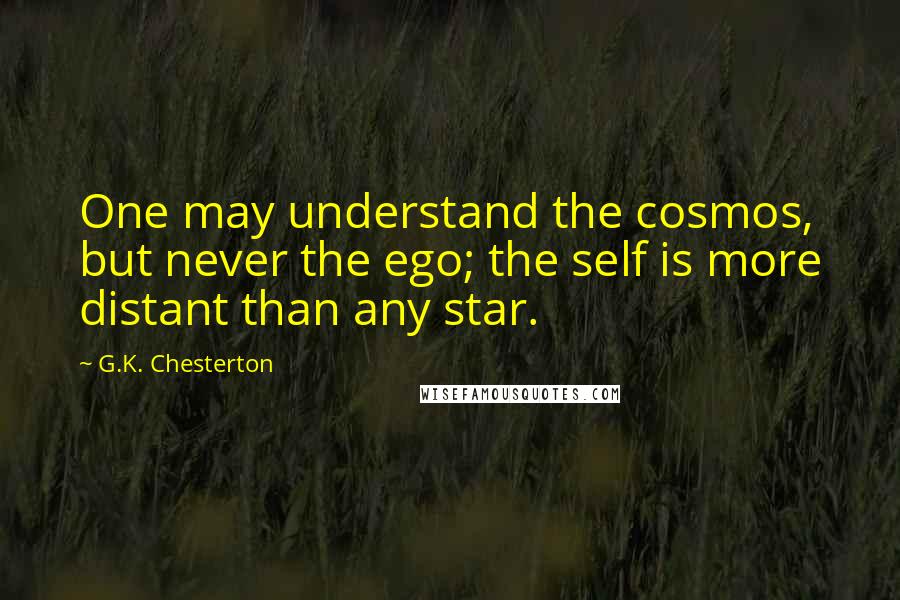 One may understand the cosmos, but never the ego; the self is more distant than any star.

~ G.K. Chesterton

WISEFAMOUSQUOTES.COM